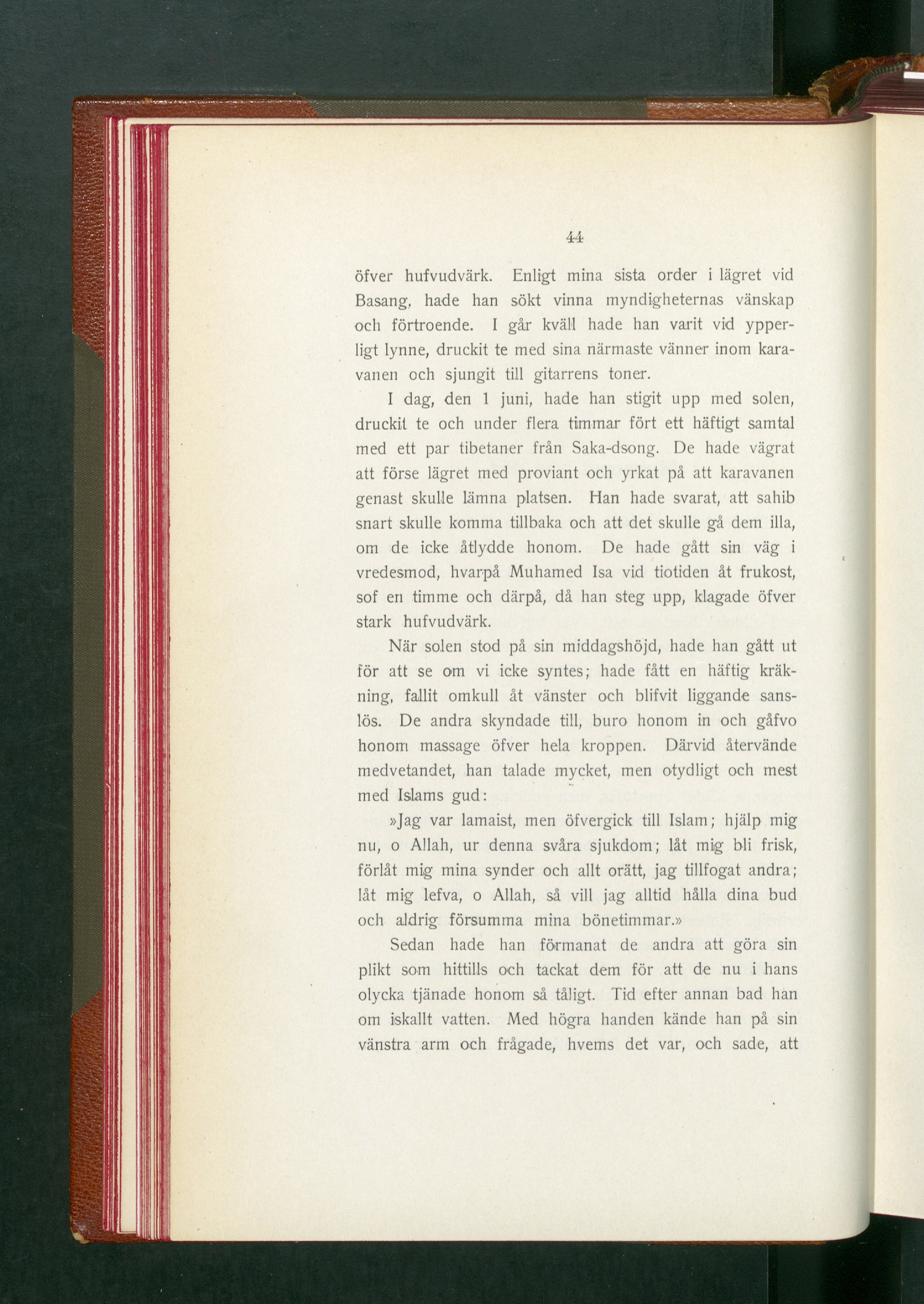 44

öfver hufvudvärk. Enligt mina sista order i lägret vid Basang, hade han sökt vinna myndigheternas vänskap och förtroende. I går kväll hade han varit vid ypperligt lynne, druckit te med sina närmaste vänner inom karavanen och sjungit till gitarrens toner.

I dag, den 1 juni, hade han stigit upp med solen, druckit te och under flera timmar fört ett häftigt samtal med ett par tibetaner från Saka-dsong. De hade vägrat att förse lägret med proviant och yrkat på att karavanen genast skulle lämna platsen. Han hade svarat, att sahib snart skulle komma tillbaka och att det skulle gå dem illa, om de icke åtlydde honom. De hade gått sin väg i vredesmod, hvarpå Muhamed Isa vid tiotiden åt frukost, sof en timme och därpå, då han steg upp, klagade öfver stark hufvudvärk.

När solen stod på sin middagshöjd, hade han gått ut för att se om vi icke syntes; hade fått en häftig kräkning, fallit omkull åt vänster och blifvit liggande sanslös. De andra skyndade till, buro honom in och gåfvo honom massage öfver hela kroppen. Därvid återvände medvetandet, han talade mycket, men otydligt och mest med Islams gud:

»Jag var lamaist, men öfvergick till Islam; hjälp mig nu, o Allah, ur denna svåra sjukdom; låt mig bli frisk, förlåt mig mina synder och allt orätt, jag tillfogat andra; låt mig lefva, o Allah, så vill jag alltid hålla dina bud och aldrig försumma mina bönetimmar.»

Sedan hade han förmanat de andra att göra sin plikt som hittills och tackat dem för att de nu i hans olycka tjänade honom så tåligt. Tid efter annan bad han om iskallt vatten. Med högra handen kände han på sin vänstra arm och frågade, hvems det var, och sade, att